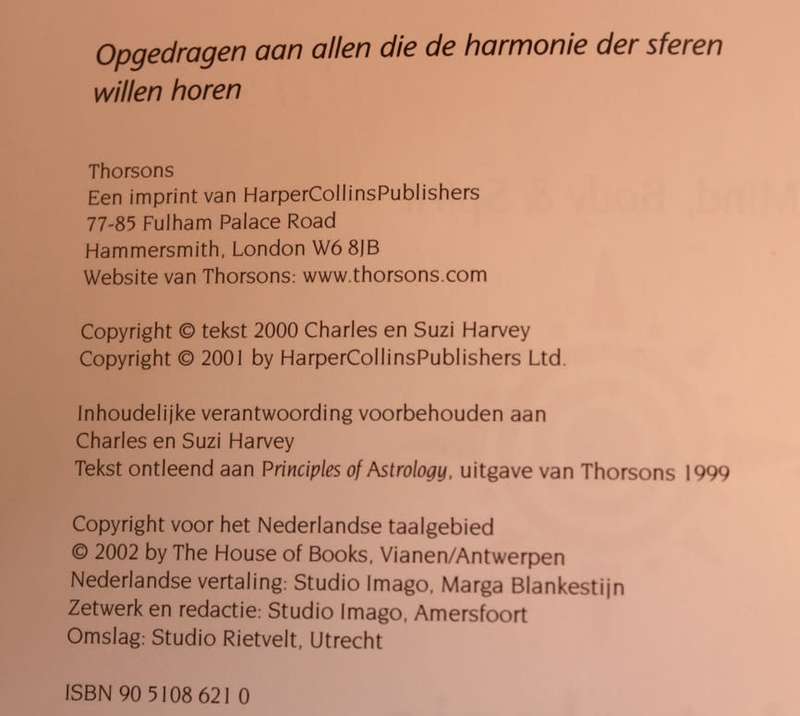 Opgedragen aan allen die de harmonie der sferen willen horen

Thorsons
Een imprint van HarperCollinsPublishers
77-85 Fulham Palace Road
Hammersmith, London W6 8JB
Website van Thorsons: www.thorsons.com

Copyright © tekst 2000 Charles en Suzi Harvey
Copyright © 2001 by HarperCollinsPublishers Ltd.

Inhoudelijke verantwoording voorbehouden aan
Charles en Suzi Harvey
Tekst ontleend aan Principles of Astrology, uitgave van Thorsons 1999

Copyright voor het Nederlandse taalgebied
© 2002 by The House of Books, Vianen/Antwerpen
Nederlandse vertaling: Studio Imago, Marga Blankestijn
Zetwerk en redactie: Studio Imago, Amersfoort
Omslag: Studio Rietvelt, Utrecht

ISBN 90 5108 621 0